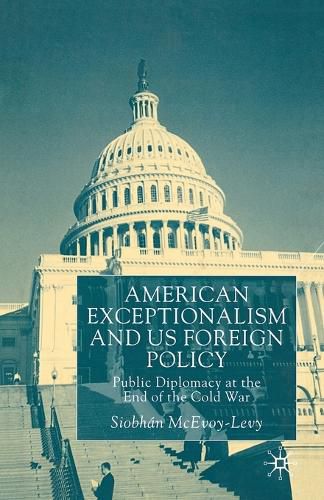 AMERICAN EXCEPTIONALISM AND US FOREIGN POLICY

Public Diplomacy at the End of the Cold War

Siobhán McEvoy-Levy